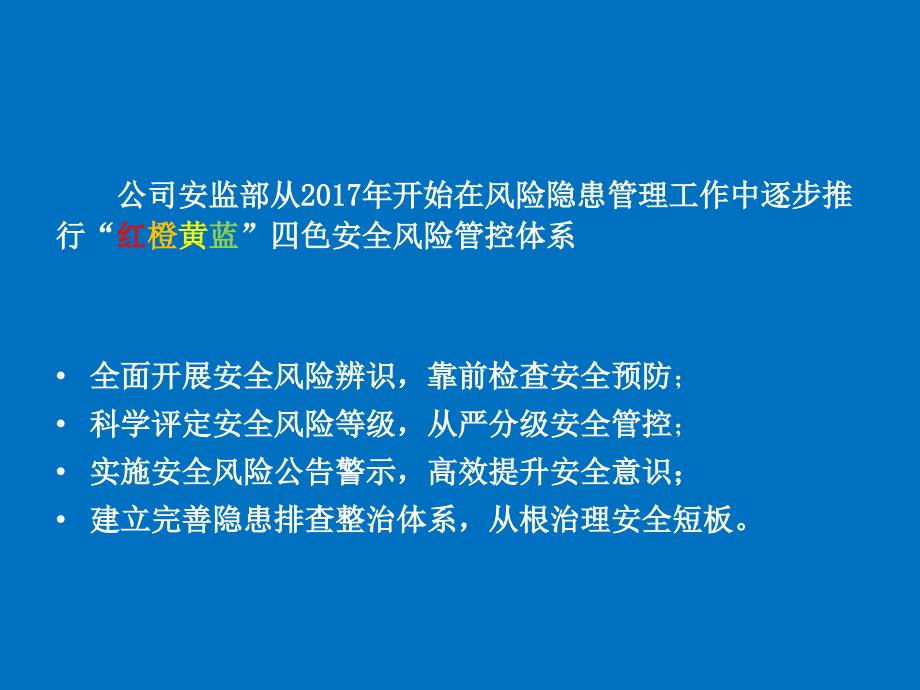 公司安监部从2017年开始在风险隐患管理工作中逐步推行“红橙黄蓝”四色安全风险管控体系

• 全面开展安全风险辨识，靠前检查安全预防；
• 科学评定安全风险等级，从严分级安全管控；
• 实施安全风险公告警示，高效提升安全意识；
• 建立完善隐患排查整治体系，从根治理安全短板。